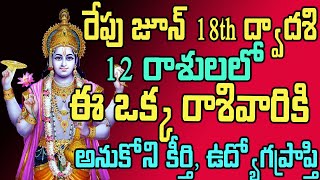 రేపు జూన్ 18th ద్వాదశి
12 రాశులలో
ఈ ఒక్క రాశివారికి
అనుకోని కీర్తి, ఉద్యోగప్రాప్తి